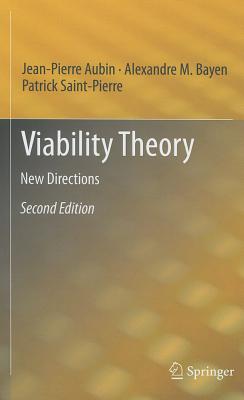 Jean-Pierre Aubin · Alexandre M. Bayen
Patrick Saint-Pierre

Viability Theory

New Directions

Second Edition

Springer